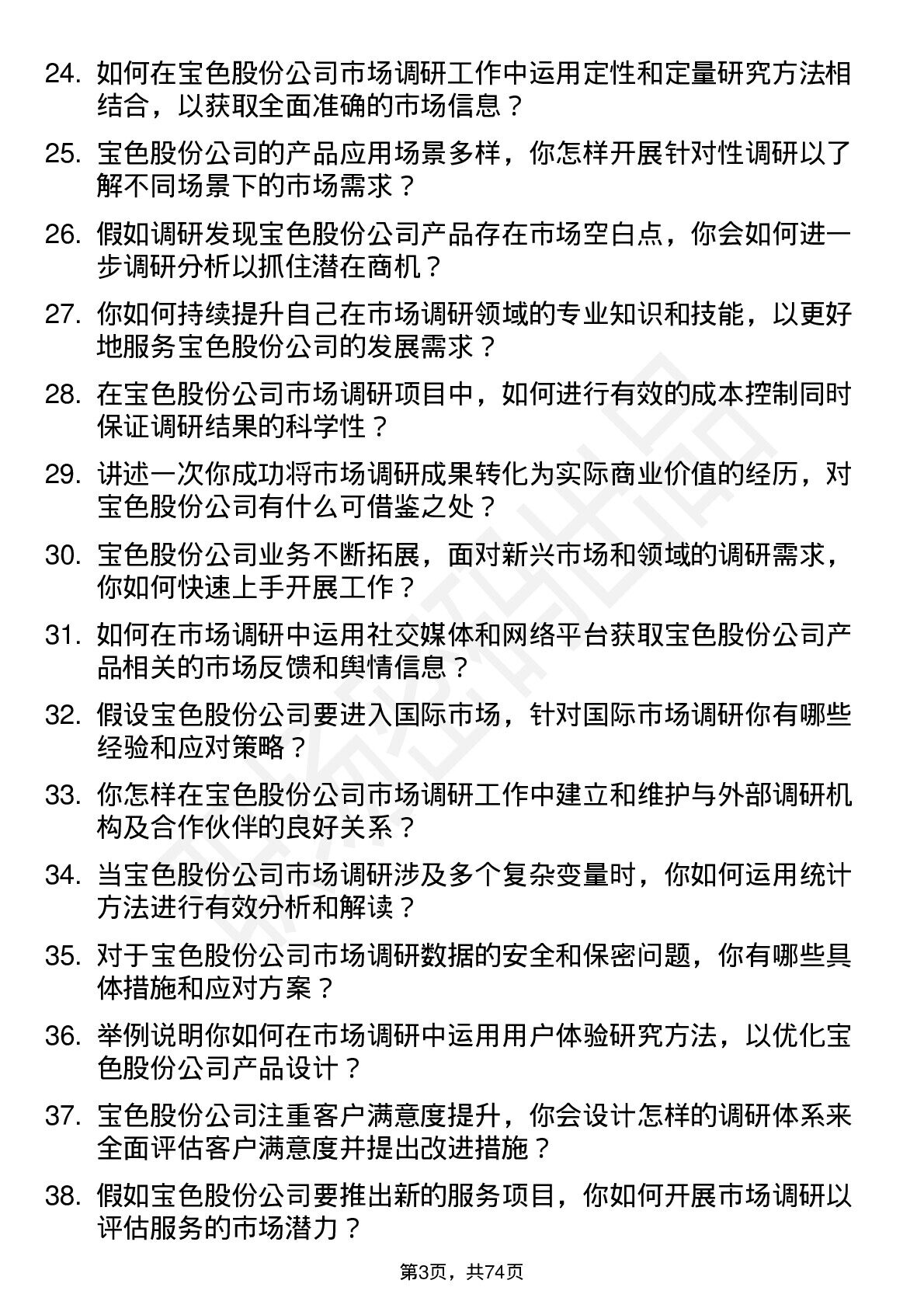 24. 如何在宝色股份公司市场调研工作中运用定性和定量研究方法相结合，以获取全面准确的市场信息？

25. 宝色股份公司的产品应用场景多样，你怎样开展针对性调研以了解不同场景下的市场需求？

26. 假如调研发现宝色股份公司产品存在市场空白点，你会如何进一步调研分析以抓住潜在商机？

27. 你如何持续提升自己在市场调研领域的专业知识和技能，以更好地服务宝色股份公司的发展需求？

28. 在宝色股份公司市场调研项目中，如何进行有效的成本控制同时保证调研结果的科学性？

29. 讲述一次你成功将市场调研成果转化为实际商业价值的经历，对宝色股份公司有什么可借鉴之处？

30. 宝色股份公司业务不断拓展，面对新兴市场和领域的调研需求，你如何快速上手开展工作？

31. 如何在市场调研中运用社交媒体和网络平台获取宝色股份公司产品相关的市场反馈和舆情信息？

32. 假设宝色股份公司要进入国际市场，针对国际市场调研你有哪些经验和应对策略？

33. 你怎样在宝色股份公司市场调研工作中建立和维护与外部调研机构及合作伙伴的良好关系？

34. 当宝色股份公司市场调研涉及多个复杂变量时，你如何运用统计方法进行有效分析和解读？

35. 对于宝色股份公司市场调研数据的安全和保密问题，你有哪些具体措施和应对方案？

36. 举例说明你如何在市场调研中运用用户体验研究方法，以优化宝色股份公司产品设计？

37. 宝色股份公司注重客户满意度提升，你会设计怎样的调研体系来全面评估客户满意度并提出改进措施？

38. 假如宝色股份公司要推出新的服务项目，你如何开展市场调研以评估服务的市场潜力？

第3页，共74页